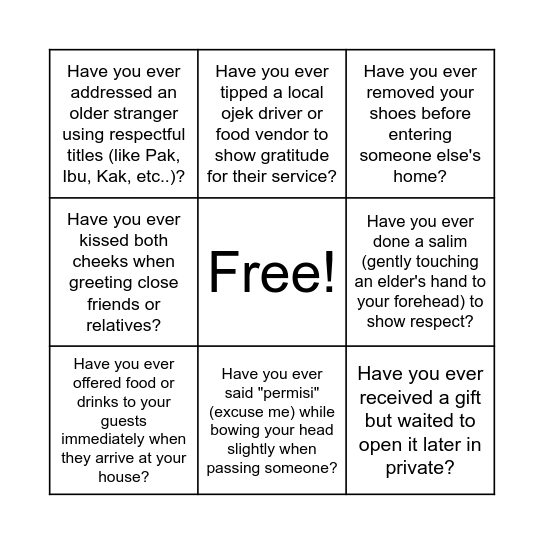 | | | |
|---|---|---|
| Have you ever addressed an older stranger using respectful titles (like Pak, Ibu, Kak, etc..)? | Have you ever tipped a local ojek driver or food vendor to show gratitude for their service? | Have you ever removed your shoes before entering someone else's home? |
| Have you ever kissed both cheeks when greeting close friends or relatives? | Free! | Have you ever done a salim (gently touching an elder's hand to your forehead) to show respect? |
| Have you ever offered food or drinks to your guests immediately when they arrive at your house? | Have you ever said "permisi" (excuse me) while bowing your head slightly when passing someone? | Have you ever received a gift but waited to open it later in private? |